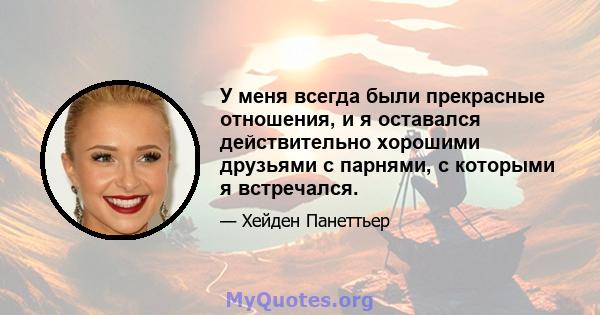 У меня всегда были прекрасные отношения, и я оставался действительно хорошими друзьями с парнями, с которыми я встречался.

— Хейден Панеттьер

MyQuotes.org